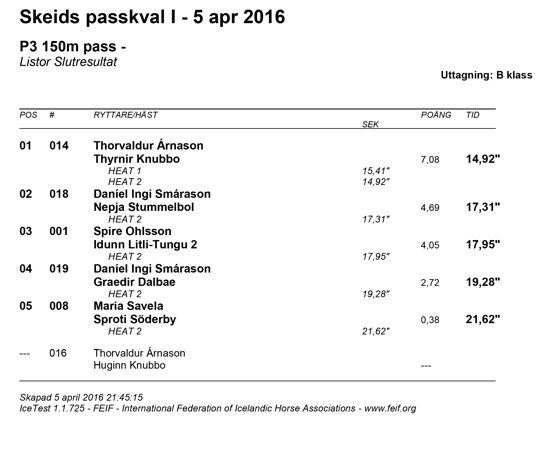 Skeids passkval I - 5 apr 2016

P3 150m pass -
Listor Slutresultat

Uttagning: B klass

| POS | # | RYTTARE/HÄST | SEK | POÄNG | TID |
|---|---|---|---|---|---|
| 01 | 014 | Thorvaldur Árnason | | | |
| | | Thyrnir Knubbo | | 7,08 | 14,92" |
| | | HEAT 1 | 15,41" | | |
| | | HEAT 2 | 14,92" | | |
| 02 | 018 | Daníel Ingi Smárason | | | |
| | | Nepja Stummelbol | | 4,69 | 17,31" |
| | | HEAT 2 | 17,31" | | |
| 03 | 001 | Spire Ohlsson | | | |
| | | Idunn Litli-Tungu 2 | | 4,05 | 17,95" |
| | | HEAT 2 | 17,95" | | |
| 04 | 019 | Daníel Ingi Smárason | | | |
| | | Graedir Dalbae | | 2,72 | 19,28" |
| | | HEAT 2 | 19,28" | | |
| 05 | 008 | Maria Savela | | | |
| | | Sproti Söderby | | 0,38 | 21,62" |
| | | HEAT 2 | 21,62" | | |
| --- | 016 | Thorvaldur Árnason | | | |
| | | Huginn Knubbo | | --- | |

Skapad 5 april 2016 21:45:15
IceTest 1.1.725 - FEIF - International Federation of Icelandic Horse Associations - www.feif.org